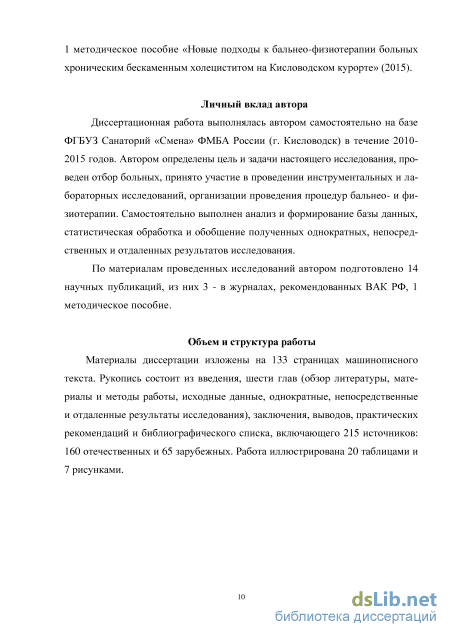 1 методическое пособие «Новые подходы к бальнео-физиотерапии больных хроническим бескаменным холециститом на Кисловодском курорте» (2015).

Личный вклад автора

Диссертационная работа выполнялась автором самостоятельно на базе ФГБУЗ Санаторий «Смена» ФМБА России (г. Кисловодск) в течение 2010-2015 годов. Автором определены цель и задачи настоящего исследования, проведен отбор больных, принято участие в проведении инструментальных и лабораторных исследований, организации проведения процедур бальнео- и физиотерапии. Самостоятельно выполнен анализ и формирование базы данных, статистическая обработка и обобщение полученных однократных, непосредственных и отдаленных результатов исследования.

По материалам проведенных исследований автором подготовлено 14 научных публикаций, из них 3 - в журналах, рекомендованных ВАК РФ, 1 методическое пособие.

Объем и структура работы

Материалы диссертации изложены на 133 страницах машинописного текста. Рукопись состоит из введения, шести глав (обзор литературы, материалы и методы работы, исходные данные, однократные, непосредственные и отдаленные результаты исследования), заключения, выводов, практических рекомендаций и библиографического списка, включающего 215 источников: 160 отечественных и 65 зарубежных. Работа иллюстрирована 20 таблицами и 7 рисунками.

10

dsLib.net
библиотека диссертаций